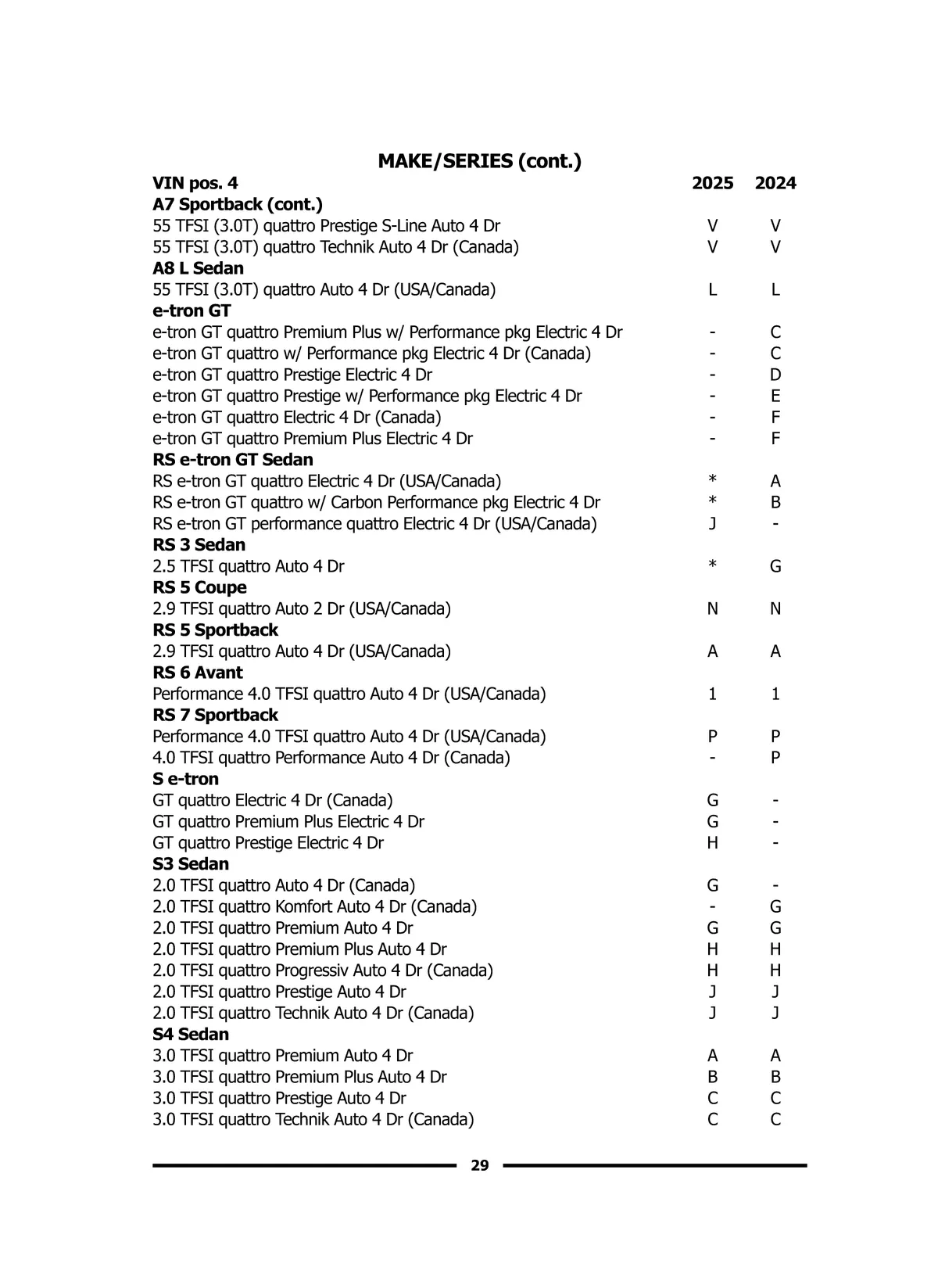 MAKE/SERIES (cont.)

| VIN pos. 4 | 2025 | 2024 |
|---|---|---|
| **A7 Sportback (cont.)** | | |
| 55 TFSI (3.0T) quattro Prestige S-Line Auto 4 Dr | V | V |
| 55 TFSI (3.0T) quattro Technik Auto 4 Dr (Canada) | V | V |
| **A8 L Sedan** | | |
| 55 TFSI (3.0T) quattro Auto 4 Dr (USA/Canada) | L | L |
| **e-tron GT** | | |
| e-tron GT quattro Premium Plus w/ Performance pkg Electric 4 Dr | - | C |
| e-tron GT quattro w/ Performance pkg Electric 4 Dr (Canada) | - | C |
| e-tron GT quattro Prestige Electric 4 Dr | - | D |
| e-tron GT quattro Prestige w/ Performance pkg Electric 4 Dr | - | E |
| e-tron GT quattro Electric 4 Dr (Canada) | - | F |
| e-tron GT quattro Premium Plus Electric 4 Dr | - | F |
| **RS e-tron GT Sedan** | | |
| RS e-tron GT quattro Electric 4 Dr (USA/Canada) | * | A |
| RS e-tron GT quattro w/ Carbon Performance pkg Electric 4 Dr | * | B |
| RS e-tron GT performance quattro Electric 4 Dr (USA/Canada) | J | - |
| **RS 3 Sedan** | | |
| 2.5 TFSI quattro Auto 4 Dr | * | G |
| **RS 5 Coupe** | | |
| 2.9 TFSI quattro Auto 2 Dr (USA/Canada) | N | N |
| **RS 5 Sportback** | | |
| 2.9 TFSI quattro Auto 4 Dr (USA/Canada) | A | A |
| **RS 6 Avant** | | |
| Performance 4.0 TFSI quattro Auto 4 Dr (USA/Canada) | 1 | 1 |
| **RS 7 Sportback** | | |
| Performance 4.0 TFSI quattro Auto 4 Dr (USA/Canada) | P | P |
| 4.0 TFSI quattro Performance Auto 4 Dr (Canada) | - | P |
| **S e-tron** | | |
| GT quattro Electric 4 Dr (Canada) | G | - |
| GT quattro Premium Plus Electric 4 Dr | G | - |
| GT quattro Prestige Electric 4 Dr | H | - |
| **S3 Sedan** | | |
| 2.0 TFSI quattro Auto 4 Dr (Canada) | G | - |
| 2.0 TFSI quattro Komfort Auto 4 Dr (Canada) | - | G |
| 2.0 TFSI quattro Premium Auto 4 Dr | G | G |
| 2.0 TFSI quattro Premium Plus Auto 4 Dr | H | H |
| 2.0 TFSI quattro Progressiv Auto 4 Dr (Canada) | H | H |
| 2.0 TFSI quattro Prestige Auto 4 Dr | J | J |
| 2.0 TFSI quattro Technik Auto 4 Dr (Canada) | J | J |
| **S4 Sedan** | | |
| 3.0 TFSI quattro Premium Auto 4 Dr | A | A |
| 3.0 TFSI quattro Premium Plus Auto 4 Dr | B | B |
| 3.0 TFSI quattro Prestige Auto 4 Dr | C | C |
| 3.0 TFSI quattro Technik Auto 4 Dr (Canada) | C | C |

29